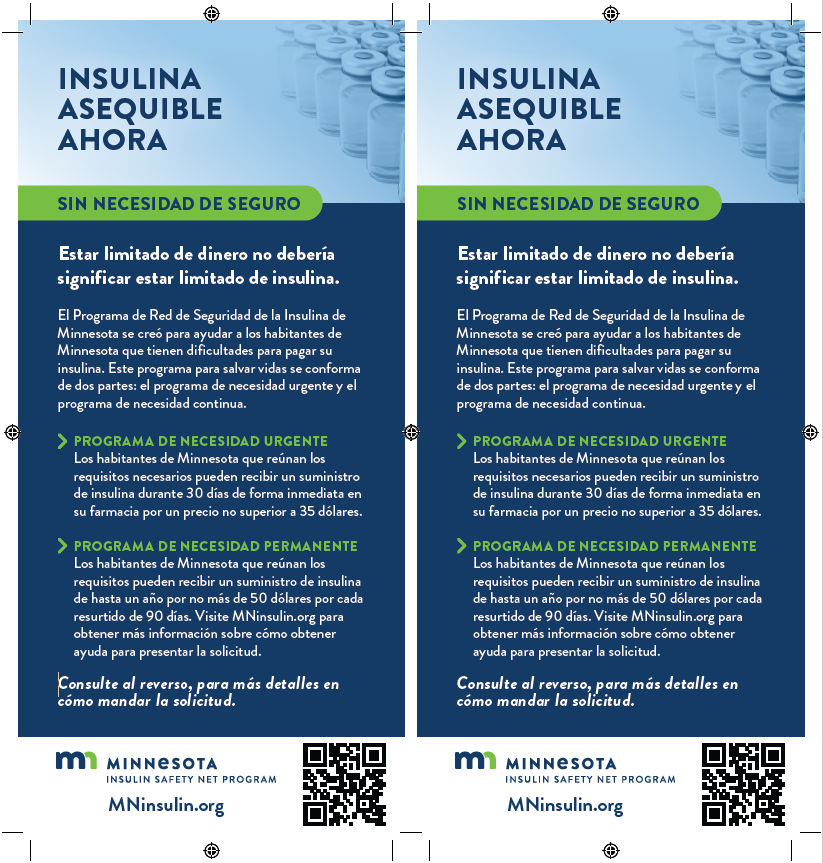 INSULINA ASEQUIBLE AHORA

SIN NECESIDAD DE SEGURO

Estar limitado de dinero no debería significar estar limitado de insulina.

El Programa de Red de Seguridad de la Insulina de Minnesota se creó para ayudar a los habitantes de Minnesota que tienen dificultades para pagar su insulina. Este programa para salvar vidas se conforma de dos partes: el programa de necesidad urgente y el programa de necesidad continua.

PROGRAMA DE NECESIDAD URGENTE
Los habitantes de Minnesota que reúnan los requisitos necesarios pueden recibir un suministro de insulina durante 30 días de forma inmediata en su farmacia por un precio no superior a 35 dólares.

PROGRAMA DE NECESIDAD PERMANENTE
Los habitantes de Minnesota que reúnan los requisitos pueden recibir un suministro de insulina de hasta un año por no más de 50 dólares por cada resurtido de 90 días. Visite MNinsulin.org para obtener más información sobre cómo obtener ayuda para presentar la solicitud.

Consulte al reverso, para más detalles en cómo mandar la solicitud.

MINNESOTA
INSULIN SAFETY NET PROGRAM
MNinsulin.org

INSULINA ASEQUIBLE AHORA

SIN NECESIDAD DE SEGURO

Estar limitado de dinero no debería significar estar limitado de insulina.

El Programa de Red de Seguridad de la Insulina de Minnesota se creó para ayudar a los habitantes de Minnesota que tienen dificultades para pagar su insulina. Este programa para salvar vidas se conforma de dos partes: el programa de necesidad urgente y el programa de necesidad continua.

PROGRAMA DE NECESIDAD URGENTE
Los habitantes de Minnesota que reúnan los requisitos necesarios pueden recibir un suministro de insulina durante 30 días de forma inmediata en su farmacia por un precio no superior a 35 dólares.

PROGRAMA DE NECESIDAD PERMANENTE
Los habitantes de Minnesota que reúnan los requisitos pueden recibir un suministro de insulina de hasta un año por no más de 50 dólares por cada resurtido de 90 días. Visite MNinsulin.org para obtener más información sobre cómo obtener ayuda para presentar la solicitud.

Consulte al reverso, para más detalles en cómo mandar la solicitud.

MINNESOTA
INSULIN SAFETY NET PROGRAM
MNinsulin.org